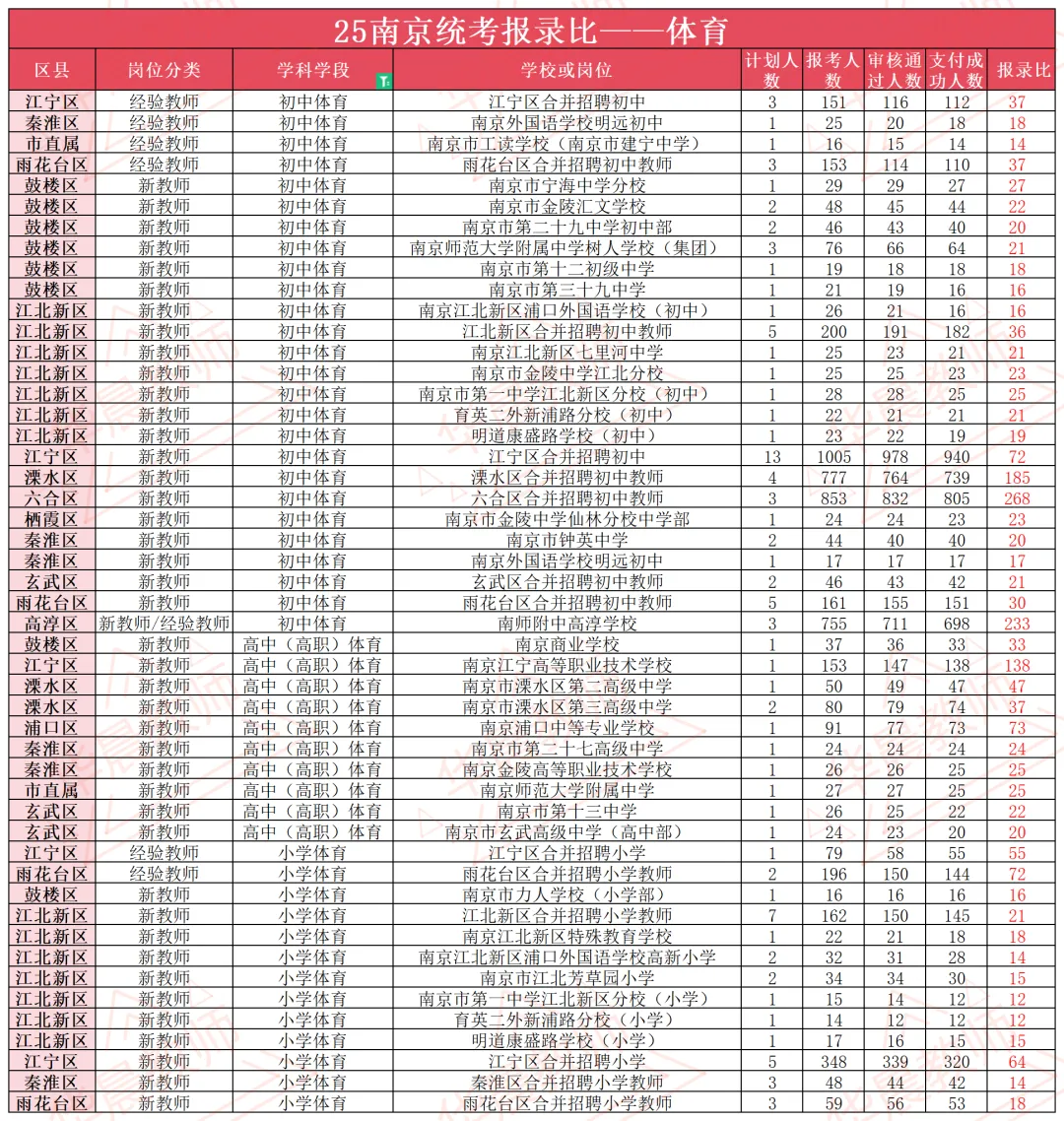 25南京统考报录比——体育

| 区县 | 岗位分类 | 学科学段 | 学校或岗位 | 计划人数 | 报考人数 | 审核通过人数 | 支付成功人数 | 报录比 |
|---|---|---|---|---|---|---|---|---|
| 江宁区 | 经验教师 | 初中体育 | 江宁区合并招聘初中 | 3 | 151 | 116 | 112 | 37 |
| 秦淮区 | 经验教师 | 初中体育 | 南京外国语学校明远初中 | 1 | 25 | 20 | 18 | 18 |
| 市直属 | 经验教师 | 初中体育 | 南京市工读学校（南京市建宁中学） | 1 | 16 | 15 | 14 | 14 |
| 雨花台区 | 经验教师 | 初中体育 | 雨花台区合并招聘初中教师 | 3 | 153 | 114 | 110 | 37 |
| 鼓楼区 | 新教师 | 初中体育 | 南京市宁海中学分校 | 1 | 29 | 29 | 27 | 27 |
| 鼓楼区 | 新教师 | 初中体育 | 南京市金陵汇文学校 | 2 | 48 | 45 | 44 | 22 |
| 鼓楼区 | 新教师 | 初中体育 | 南京市第二十九中学初中部 | 2 | 46 | 43 | 40 | 20 |
| 鼓楼区 | 新教师 | 初中体育 | 南京师范大学附属中学树人学校（集团） | 3 | 76 | 66 | 64 | 21 |
| 鼓楼区 | 新教师 | 初中体育 | 南京市第十二初级中学 | 1 | 19 | 18 | 18 | 18 |
| 鼓楼区 | 新教师 | 初中体育 | 南京市第三十九中学 | 1 | 21 | 19 | 16 | 16 |
| 江北新区 | 新教师 | 初中体育 | 南京江北新区浦口外国语学校（初中） | 1 | 26 | 21 | 16 | 16 |
| 江北新区 | 新教师 | 初中体育 | 江北新区合并招聘初中教师 | 5 | 200 | 191 | 182 | 36 |
| 江北新区 | 新教师 | 初中体育 | 南京江北新区七里河中学 | 1 | 25 | 23 | 21 | 21 |
| 江北新区 | 新教师 | 初中体育 | 南京市金陵中学江北分校 | 1 | 25 | 25 | 23 | 23 |
| 江北新区 | 新教师 | 初中体育 | 南京市第一中学江北新区分校（初中） | 1 | 28 | 28 | 25 | 25 |
| 江北新区 | 新教师 | 初中体育 | 育英二外新浦路分校（初中） | 1 | 22 | 21 | 21 | 21 |
| 江北新区 | 新教师 | 初中体育 | 明道康盛路学校（初中） | 1 | 23 | 22 | 19 | 19 |
| 江宁区 | 新教师 | 初中体育 | 江宁区合并招聘初中 | 13 | 1005 | 978 | 940 | 72 |
| 溧水区 | 新教师 | 初中体育 | 溧水区合并招聘初中教师 | 4 | 777 | 764 | 739 | 185 |
| 六合区 | 新教师 | 初中体育 | 六合区合并招聘初中教师 | 3 | 853 | 832 | 805 | 268 |
| 栖霞区 | 新教师 | 初中体育 | 南京市金陵中学仙林分校中学部 | 1 | 24 | 24 | 23 | 23 |
| 秦淮区 | 新教师 | 初中体育 | 南京市钟英中学 | 2 | 44 | 40 | 40 | 20 |
| 秦淮区 | 新教师 | 初中体育 | 南京外国语学校明远初中 | 1 | 17 | 17 | 17 | 17 |
| 玄武区 | 新教师 | 初中体育 | 玄武区合并招聘初中教师 | 2 | 46 | 43 | 42 | 21 |
| 雨花台区 | 新教师 | 初中体育 | 雨花台区合并招聘初中教师 | 5 | 161 | 155 | 151 | 30 |
| 高淳区 | 新教师/经验教师 | 初中体育 | 南师附中高淳学校 | 3 | 755 | 711 | 698 | 233 |
| 鼓楼区 | 新教师 | 高中（高职）体育 | 南京商业学校 | 1 | 37 | 36 | 33 | 33 |
| 江宁区 | 新教师 | 高中（高职）体育 | 南京江宁高等职业技术学校 | 1 | 153 | 147 | 138 | 138 |
| 溧水区 | 新教师 | 高中（高职）体育 | 南京市溧水区第二高级中学 | 1 | 50 | 49 | 47 | 47 |
| 溧水区 | 新教师 | 高中（高职）体育 | 南京市溧水区第三高级中学 | 2 | 80 | 79 | 74 | 37 |
| 浦口区 | 新教师 | 高中（高职）体育 | 南京浦口中等专业学校 | 1 | 91 | 77 | 73 | 73 |
| 秦淮区 | 新教师 | 高中（高职）体育 | 南京市第二十七高级中学 | 1 | 24 | 24 | 24 | 24 |
| 秦淮区 | 新教师 | 高中（高职）体育 | 南京金陵高等职业技术学校 | 1 | 26 | 26 | 25 | 25 |
| 市直属 | 新教师 | 高中（高职）体育 | 南京师范大学附属中学 | 1 | 27 | 27 | 25 | 25 |
| 玄武区 | 新教师 | 高中（高职）体育 | 南京市第十三中学 | 1 | 26 | 25 | 22 | 22 |
| 玄武区 | 新教师 | 高中（高职）体育 | 南京市玄武高级中学（高中部） | 1 | 24 | 23 | 20 | 20 |
| 江宁区 | 经验教师 | 小学体育 | 江宁区合并招聘小学 | 1 | 79 | 58 | 55 | 55 |
| 雨花台区 | 经验教师 | 小学体育 | 雨花台区合并招聘小学教师 | 2 | 196 | 150 | 144 | 72 |
| 鼓楼区 | 新教师 | 小学体育 | 南京市力人学校（小学部） | 1 | 16 | 16 | 16 | 16 |
| 江北新区 | 新教师 | 小学体育 | 江北新区合并招聘小学教师 | 7 | 162 | 150 | 145 | 21 |
| 江北新区 | 新教师 | 小学体育 | 南京江北新区特殊教育学校 | 1 | 22 | 21 | 18 | 18 |
| 江北新区 | 新教师 | 小学体育 | 南京江北新区浦口外国语学校高新小学 | 2 | 32 | 31 | 28 | 14 |
| 江北新区 | 新教师 | 小学体育 | 南京市江北芳草园小学 | 2 | 34 | 34 | 30 | 15 |
| 江北新区 | 新教师 | 小学体育 | 南京市第一中学江北新区分校（小学） | 1 | 15 | 14 | 12 | 12 |
| 江北新区 | 新教师 | 小学体育 | 育英二外新浦路分校（小学） | 1 | 14 | 12 | 12 | 12 |
| 江北新区 | 新教师 | 小学体育 | 明道康盛路学校（小学） | 1 | 17 | 16 | 15 | 15 |
| 江宁区 | 新教师 | 小学体育 | 江宁区合并招聘小学 | 5 | 348 | 339 | 320 | 64 |
| 秦淮区 | 新教师 | 小学体育 | 秦淮区合并招聘小学教师 | 3 | 48 | 44 | 42 | 14 |
| 雨花台区 | 新教师 | 小学体育 | 雨花台区合并招聘小学教师 | 3 | 59 | 56 | 53 | 18 |